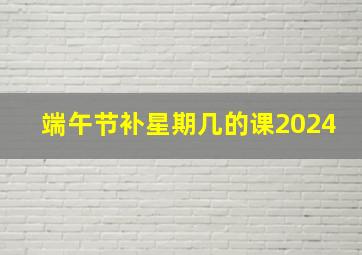 端午节补星期几的课2024